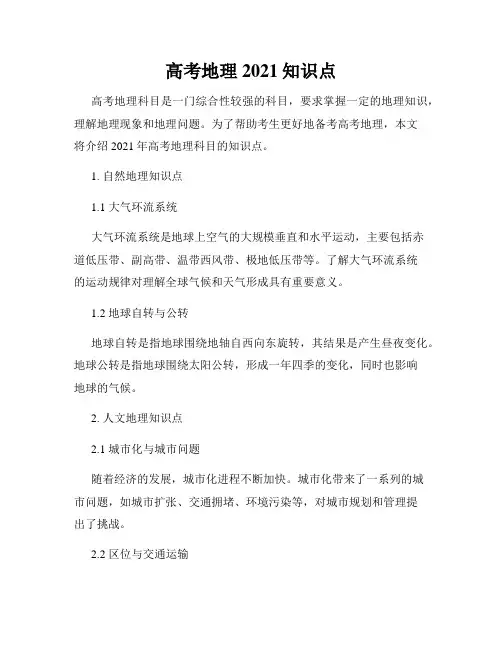 高考地理 2021 知识点

高考地理科目是一门综合性较强的科目，要求掌握一定的地理知识，理解地理现象和地理问题。为了帮助考生更好地备考高考地理，本文将介绍 2021 年高考地理科目的知识点。

1. 自然地理知识点

1.1 大气环流系统

大气环流系统是地球上空气的大规模垂直和水平运动，主要包括赤道低压带、副高带、温带西风带、极地低压带等。了解大气环流系统的运动规律对理解全球气候和天气形成具有重要意义。

1.2 地球自转与公转

地球自转是指地球围绕地轴自西向东旋转，其结果是产生昼夜变化。地球公转是指地球围绕太阳公转，形成一年四季的变化，同时也影响地球的气候。

2. 人文地理知识点

2.1 城市化与城市问题

随着经济的发展，城市化进程不断加快。城市化带来了一系列的城市问题，如城市扩张、交通拥堵、环境污染等，对城市规划和管理提出了挑战。

2.2 区位与交通运输